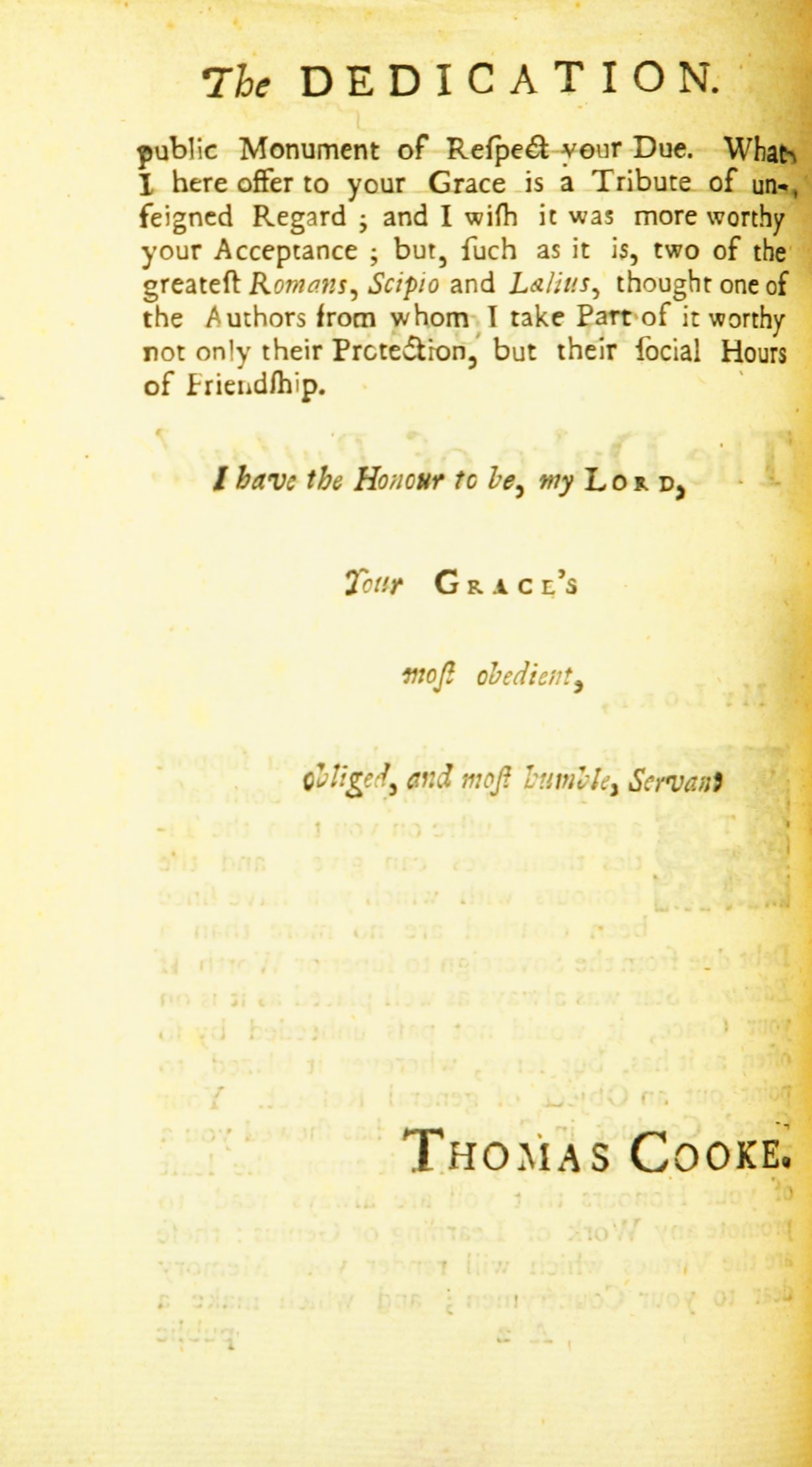 The DEDICATION.

public Monument of Reſpect your Due. What I here offer to your Grace is a Tribute of unfeigned Regard; and I wiſh it was more worthy your Acceptance; but, ſuch as it is, two of the greateſt Romans, Scipio and Lælius, thought one of the Authors from whom I take Part of it worthy not only their Protection, but their ſocial Hours of Friendſhip.

I have the Honour to be, my Lord,

Your Grace's

moſt obedient,

obliged, and moſt humble, Servant

Thomas Cooke.